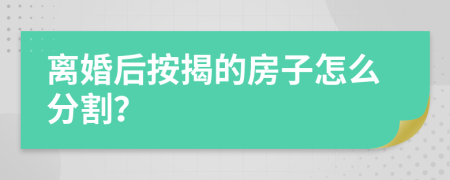 离婚后按揭的房子怎么分割?